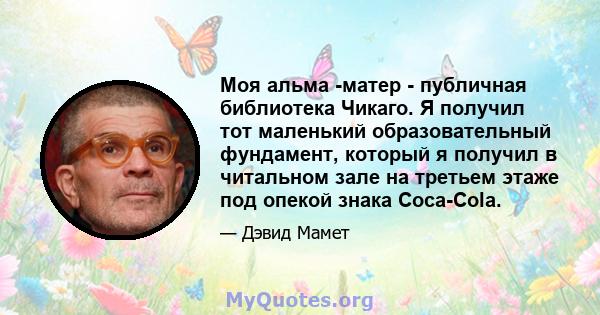 Моя альма -матер - публичная библиотека Чикаго. Я получил тот маленький образовательный фундамент, который я получил в читальном зале на третьем этаже под опекой знака Coca-Cola.

— Дэвид Мамет

MyQuotes.org